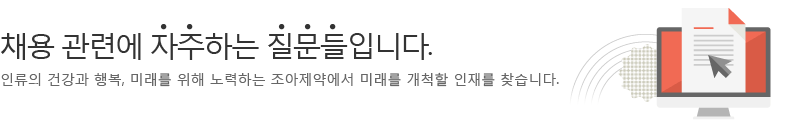 채용 관련에 자주하는 질문들입니다.

인류의 건강과 행복, 미래를 위해 노력하는 조아제약에서 미래를 개척할 인재를 찾습니다.